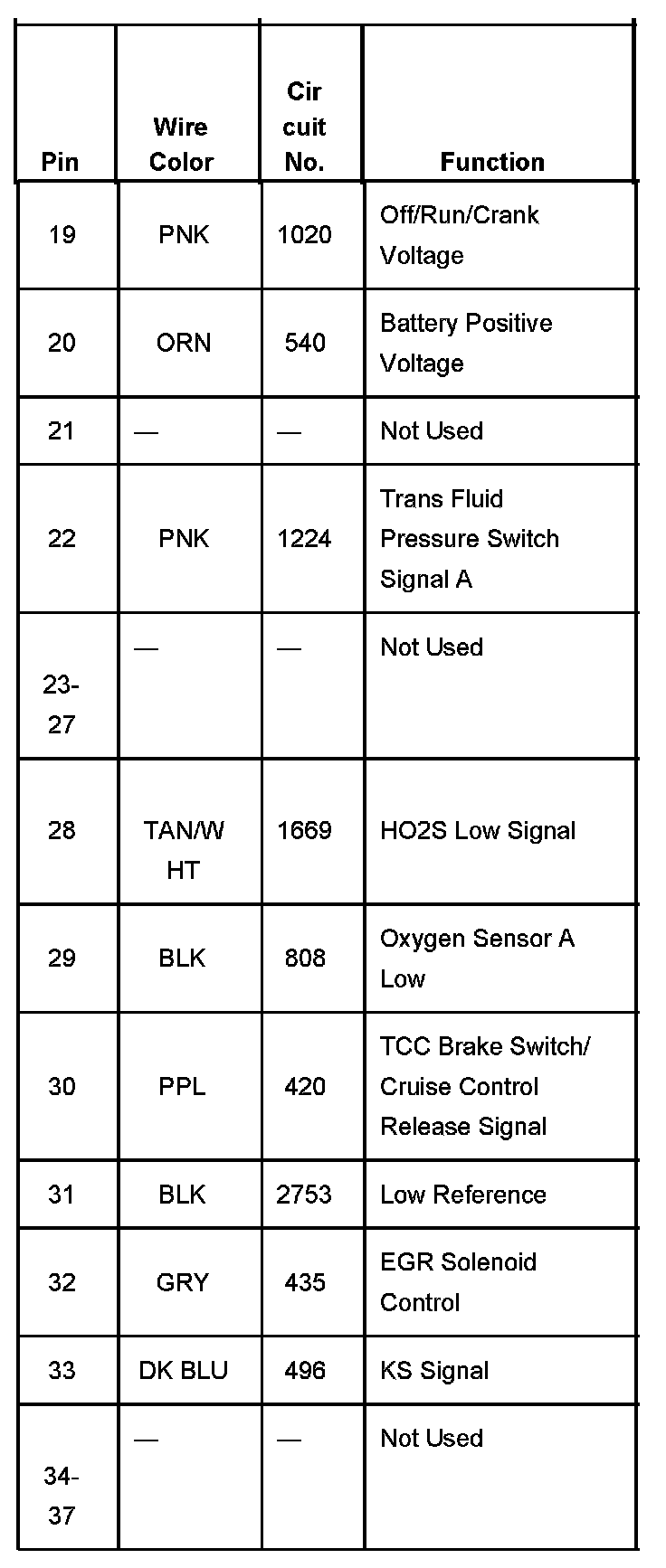 | Pin | Wire Color | Cir cuit No. | Function |
|---|---|---|---|
| 19 | PNK | 1020 | Off/Run/Crank Voltage |
| 20 | ORN | 540 | Battery Positive Voltage |
| 21 | — | — | Not Used |
| 22 | PNK | 1224 | Trans Fluid Pressure Switch Signal A |
| 23-27 | — | — | Not Used |
| 28 | TAN/WHT | 1669 | HO2S Low Signal |
| 29 | BLK | 808 | Oxygen Sensor A Low |
| 30 | PPL | 420 | TCC Brake Switch/ Cruise Control Release Signal |
| 31 | BLK | 2753 | Low Reference |
| 32 | GRY | 435 | EGR Solenoid Control |
| 33 | DK BLU | 496 | KS Signal |
| 34-37 | — | — | Not Used |